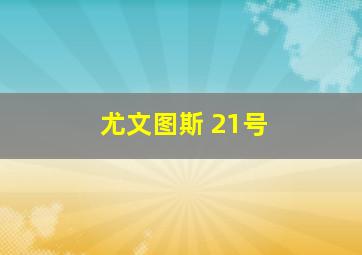 尤文图斯 21号